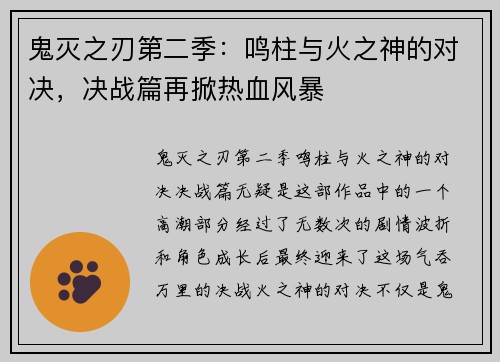 鬼灭之刃第二季：鸣柱与火之神的对决，决战篇再掀热血风暴

鬼灭之刃第二季鸣柱与火之神的对决决战篇无疑是这部作品中的一个高潮部分经过了无数次的剧情波折和角色成长后最终迎来了这场气吞万里的决战火之神的对决不仅是鬼